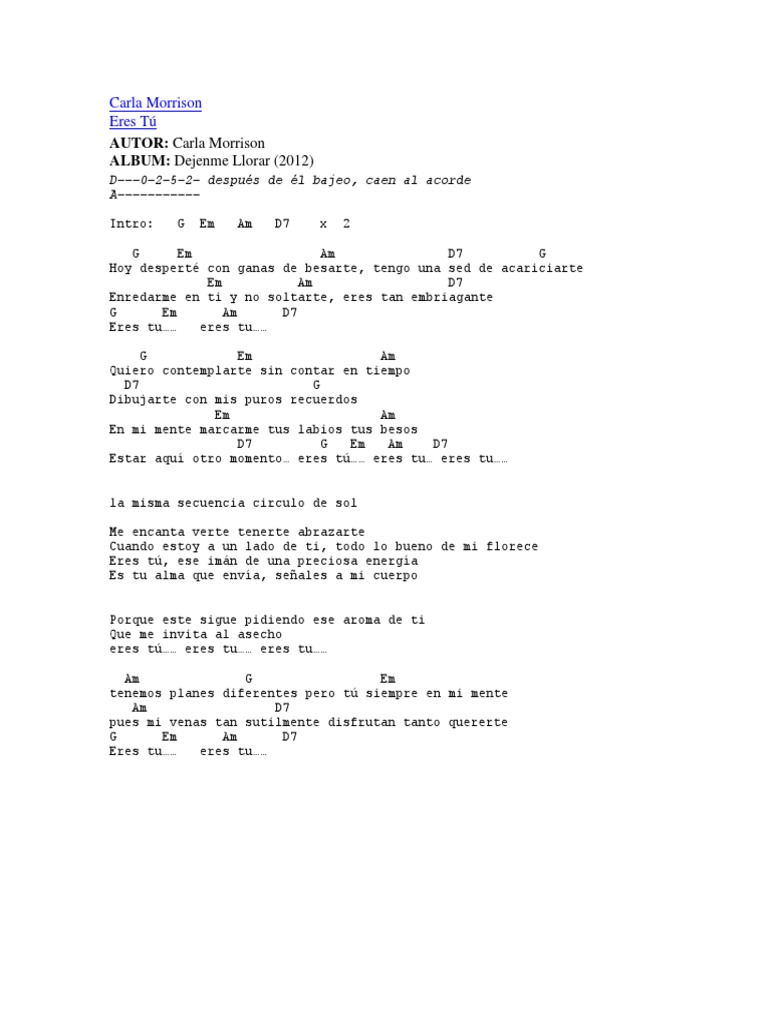 Carla Morrison
Eres Tú
AUTOR: Carla Morrison
ALBUM: Dejenme Llorar (2012)
D---0-2-5-2- después de él bajeo, caen al acorde
A-----------

Intro: G Em Am D7 x 2

G Em Am D7 G
Hoy desperté con ganas de besarte, tengo una sed de acariciarte
Em Am D7
Enredarme en ti y no soltarte, eres tan embriagante
G Em Am D7
Eres tu…… eres tu……

G Em Am
Quiero contemplarte sin contar en tiempo
D7 G
Dibujarte con mis puros recuerdos
Em Am
En mi mente marcarme tus labios tus besos
D7 G Em Am D7
Estar aquí otro momento… eres tú…… eres tu… eres tu……

la misma secuencia circulo de sol

Me encanta verte tenerte abrazarte
Cuando estoy a un lado de ti, todo lo bueno de mi florece
Eres tú, ese imán de una preciosa energía
Es tu alma que envía, señales a mi cuerpo

Porque este sigue pidiendo ese aroma de ti
Que me invita al asecho
eres tú…… eres tu…… eres tu……

Am G Em
tenemos planes diferentes pero tú siempre en mi mente
Am D7
pues mi venas tan sutilmente disfrutan tanto quererte
G Em Am D7
Eres tu…… eres tu……